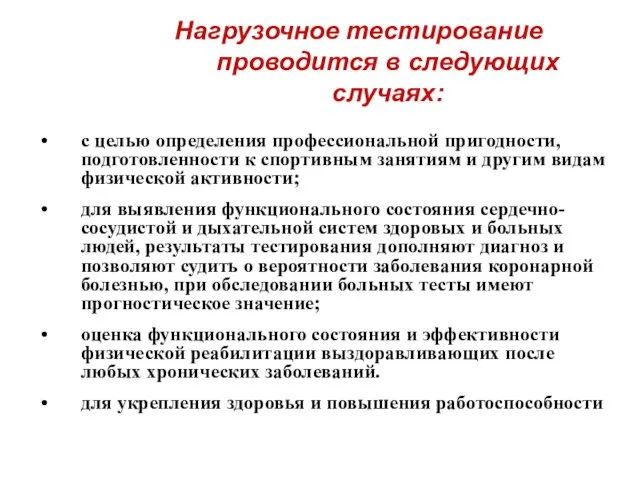 Нагрузочное тестирование проводится в следующих случаях:

• с целью определения профессиональной пригодности, подготовленности к спортивным занятиям и другим видам физической активности;

• для выявления функционального состояния сердечно-сосудистой и дыхательной систем здоровых и больных людей, результаты тестирования дополняют диагноз и позволяют судить о вероятности заболевания коронарной болезнью, при обследовании больных тесты имеют прогностическое значение;

• оценка функционального состояния и эффективности физической реабилитации выздоравливающих после любых хронических заболеваний.

• для укрепления здоровья и повышения работоспособности